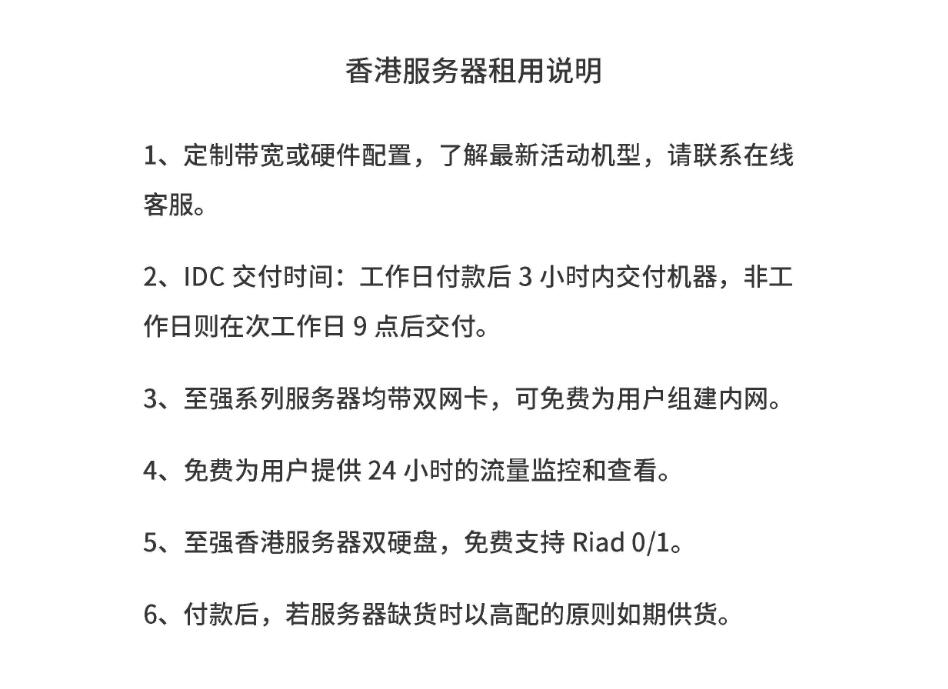 香港服务器租用说明

1、定制带宽或硬件配置，了解最新活动机型，请联系在线客服。

2、IDC 交付时间：工作日付款后 3 小时内交付机器，非工作日则在次工作日 9 点后交付。

3、至强系列服务器均带双网卡，可免费为用户组建内网。

4、免费为用户提供 24 小时的流量监控和查看。

5、至强香港服务器双硬盘，免费支持 Riad 0/1。

6、付款后，若服务器缺货时以高配的原则如期供货。